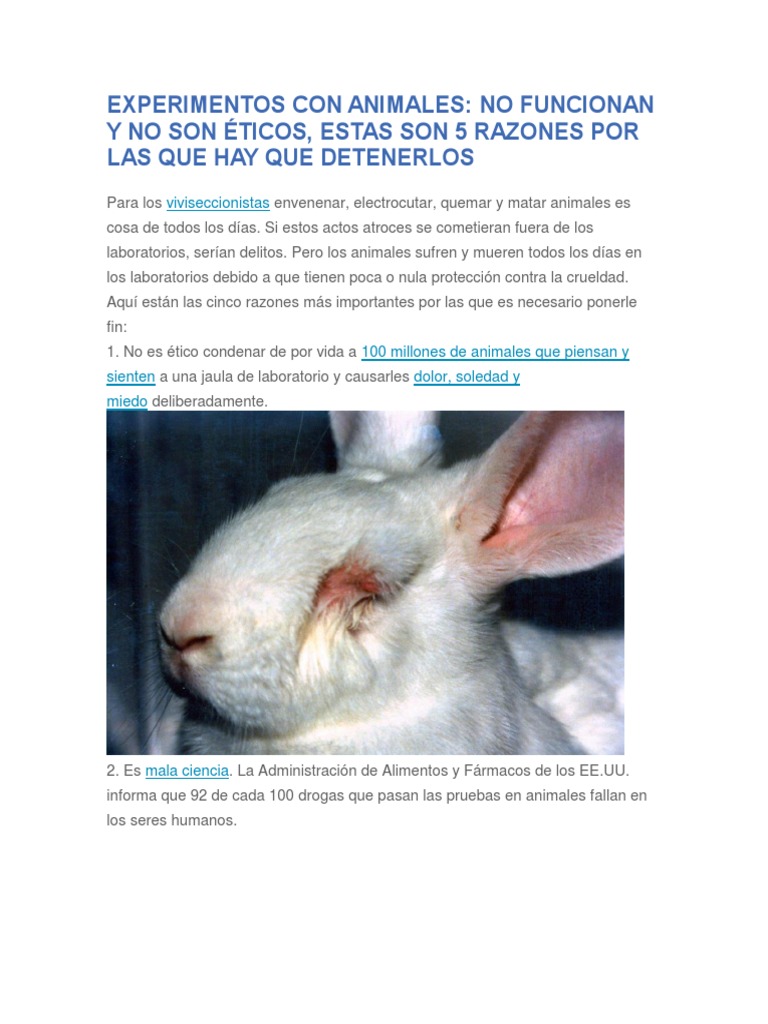 EXPERIMENTOS CON ANIMALES: NO FUNCIONAN Y NO SON ÉTICOS, ESTAS SON 5 RAZONES POR LAS QUE HAY QUE DETENERLOS

Para los viviseccionistas envenenar, electrocutar, quemar y matar animales es cosa de todos los días. Si estos actos atroces se cometieran fuera de los laboratorios, serían delitos. Pero los animales sufren y mueren todos los días en los laboratorios debido a que tienen poca o nula protección contra la crueldad. Aquí están las cinco razones más importantes por las que es necesario ponerle fin:

1. No es ético condenar de por vida a 100 millones de animales que piensan y sienten a una jaula de laboratorio y causarles dolor, soledad y miedo deliberadamente.

2. Es mala ciencia. La Administración de Alimentos y Fármacos de los EE.UU. informa que 92 de cada 100 drogas que pasan las pruebas en animales fallan en los seres humanos.